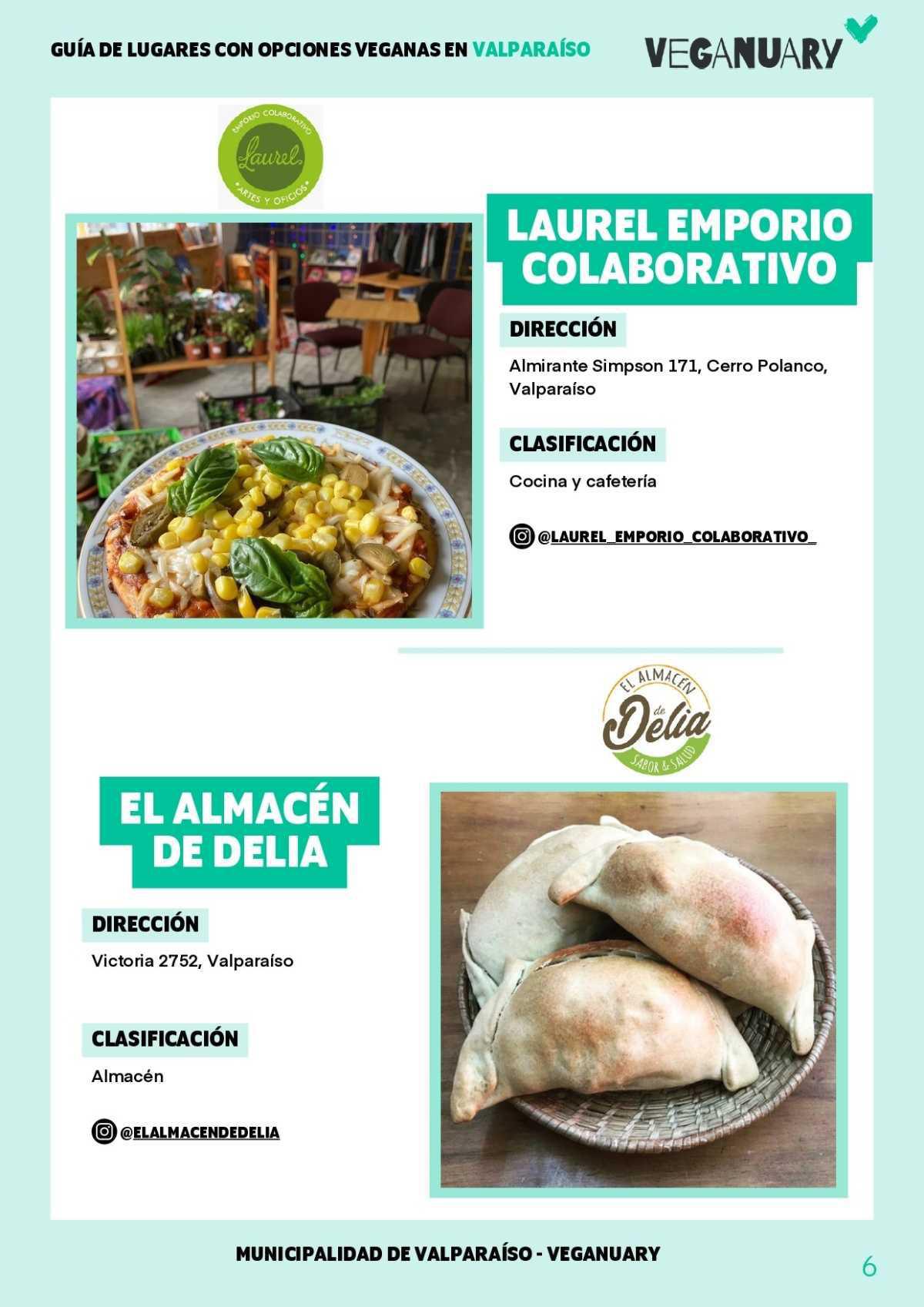 GUÍA DE LUGARES CON OPCIONES VEGANAS EN VALPARAÍSO

VEGANUARY

EMPORIO COLABORATIVO
Laurel
ARTES Y OFICIOS

LAUREL EMPORIO COLABORATIVO

DIRECCIÓN

Almirante Simpson 171, Cerro Polanco, Valparaíso

CLASIFICACIÓN

Cocina y cafetería

@LAUREL_EMPORIO_COLABORATIVO_

EL ALMACÉN de Delia SABOR & SALUD

EL ALMACÉN DE DELIA

DIRECCIÓN

Victoria 2752, Valparaíso

CLASIFICACIÓN

Almacén

@ELALMACENDEDELIA

MUNICIPALIDAD DE VALPARAÍSO - VEGANUARY

6